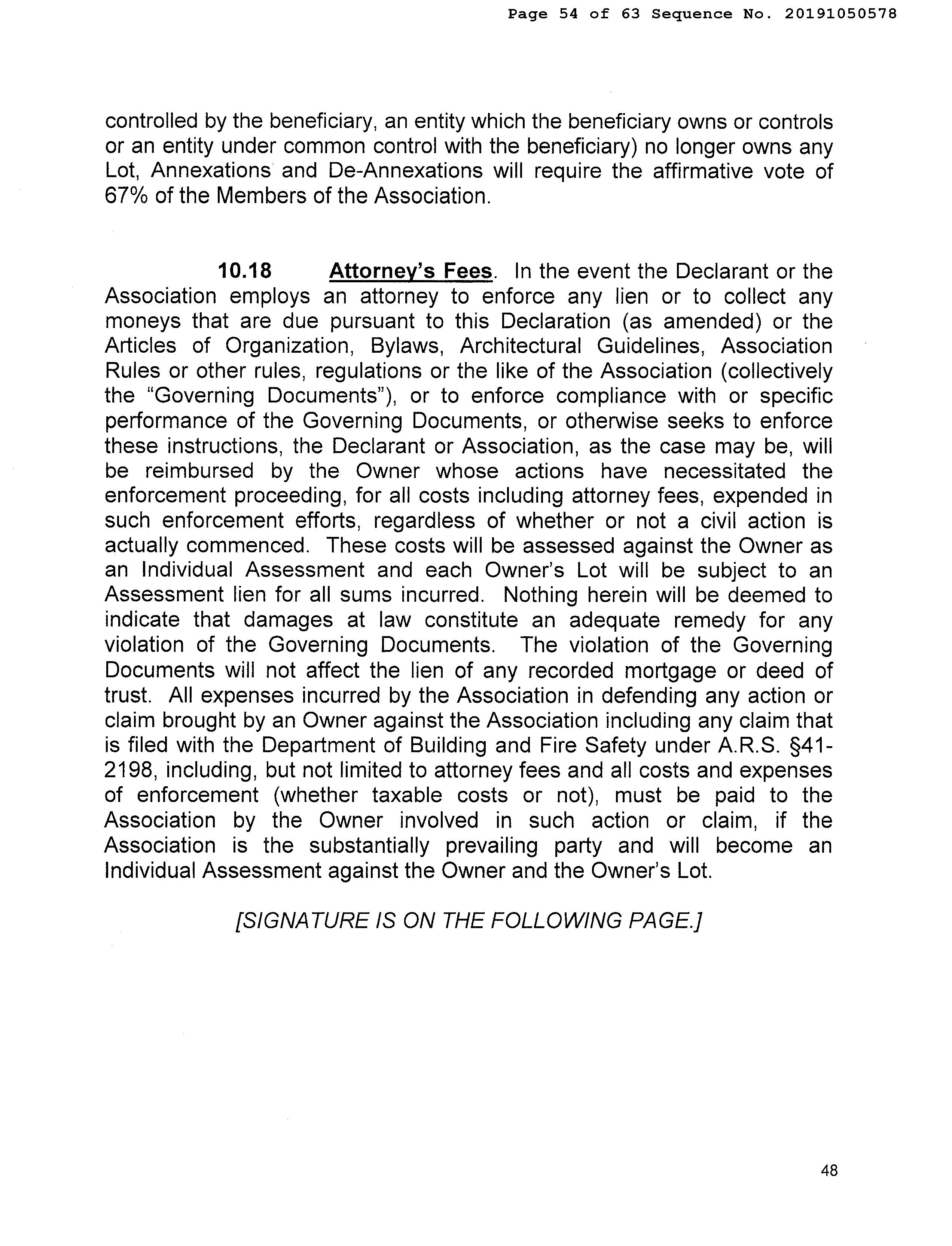 Page 54 of 63 Sequence No. 20191050578

controlled by the beneficiary, an entity which the beneficiary owns or controls or an entity under common control with the beneficiary) no longer owns any Lot, Annexations and De-Annexations will require the affirmative vote of 67% of the Members of the Association.

10.18 Attorney's Fees. In the event the Declarant or the Association employs an attorney to enforce any lien or to collect any moneys that are due pursuant to this Declaration (as amended) or the Articles of Organization, Bylaws, Architectural Guidelines, Association Rules or other rules, regulations or the like of the Association (collectively the "Governing Documents"), or to enforce compliance with or specific performance of the Governing Documents, or otherwise seeks to enforce these instructions, the Declarant or Association, as the case may be, will be reimbursed by the Owner whose actions have necessitated the enforcement proceeding, for all costs including attorney fees, expended in such enforcement efforts, regardless of whether or not a civil action is actually commenced. These costs will be assessed against the Owner as an Individual Assessment and each Owner's Lot will be subject to an Assessment lien for all sums incurred. Nothing herein will be deemed to indicate that damages at law constitute an adequate remedy for any violation of the Governing Documents. The violation of the Governing Documents will not affect the lien of any recorded mortgage or deed of trust. All expenses incurred by the Association in defending any action or claim brought by an Owner against the Association including any claim that is filed with the Department of Building and Fire Safety under A.R.S. §41-2198, including, but not limited to attorney fees and all costs and expenses of enforcement (whether taxable costs or not), must be paid to the Association by the Owner involved in such action or claim, if the Association is the substantially prevailing party and will become an Individual Assessment against the Owner and the Owner's Lot.

[SIGNATURE IS ON THE FOLLOWING PAGE.]

48